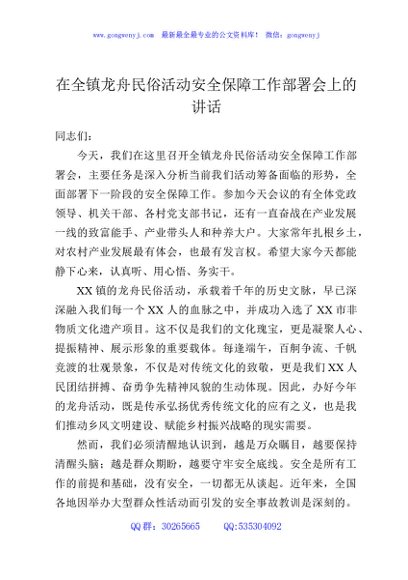 www.gongwenyj.com 最新最全最专业的公文资料库！ 微信：gongwenyj

在全镇龙舟民俗活动安全保障工作部署会上的讲话

同志们：

今天，我们在这里召开全镇龙舟民俗活动安全保障工作部署会，主要任务是深入分析当前我们活动筹备面临的形势，全面部署下一阶段的安全保障工作。参加今天会议的有全体党政领导、机关干部、各村党支部书记，还有一直奋战在产业发展一线的致富能手、产业带头人和种养大户。大家常年扎根乡土，对农村产业发展最有体会，也最有发言权。希望大家今天都能静下心来，认真听、用心悟、务实干。

XX镇的龙舟民俗活动，承载着千年的历史文脉，早已深深融入我们每一个XX人的血脉之中，并成功入选了XX市非物质文化遗产项目。这不仅是我们的文化瑰宝，更是凝聚人心、提振精神、展示形象的重要载体。每逢端午，百舸争流、千帆竞渡的壮观景象，不仅是对传统文化的致敬，更是我们XX人民团结拼搏、奋勇争先精神风貌的生动体现。因此，办好今年的龙舟活动，既是传承弘扬优秀传统文化的应有之义，也是我们推动乡风文明建设、赋能乡村振兴战略的现实需要。

然而，我们必须清醒地认识到，越是万众瞩目，越要保持清醒头脑；越是群众期盼，越要守牢安全底线。安全是所有工作的前提和基础，没有安全，一切都无从谈起。近年来，全国各地因举办大型群众性活动而引发的安全事故教训是深刻的。

QQ群：30265665 QQ:535304092